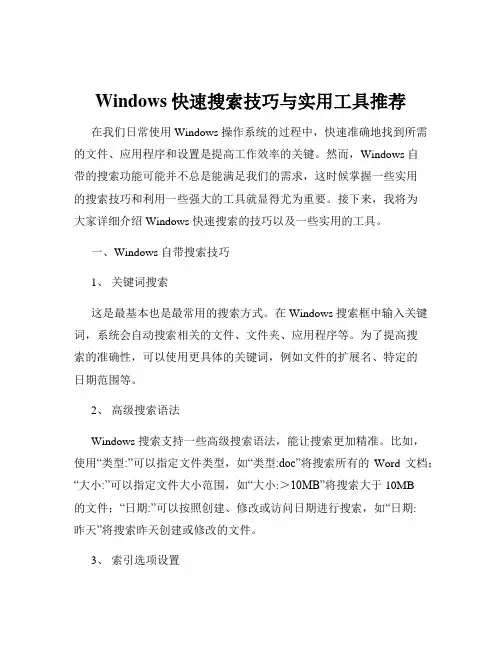 Windows 快速搜索技巧与实用工具推荐

在我们日常使用 Windows 操作系统的过程中，快速准确地找到所需的文件、应用程序和设置是提高工作效率的关键。然而，Windows 自带的搜索功能可能并不总是能满足我们的需求，这时候掌握一些实用的搜索技巧和利用一些强大的工具就显得尤为重要。接下来，我将为大家详细介绍 Windows 快速搜索的技巧以及一些实用的工具。

一、Windows 自带搜索技巧

1、 关键词搜索

这是最基本也是最常用的搜索方式。在 Windows 搜索框中输入关键词，系统会自动搜索相关的文件、文件夹、应用程序等。为了提高搜索的准确性，可以使用更具体的关键词，例如文件的扩展名、特定的日期范围等。

2、 高级搜索语法

Windows 搜索支持一些高级搜索语法，能让搜索更加精准。比如，使用“类型:”可以指定文件类型，如“类型:doc”将搜索所有的 Word 文档；“大小:”可以指定文件大小范围，如“大小:＞10MB”将搜索大于 10MB 的文件；“日期:”可以按照创建、修改或访问日期进行搜索，如“日期:昨天”将搜索昨天创建或修改的文件。

3、 索引选项设置